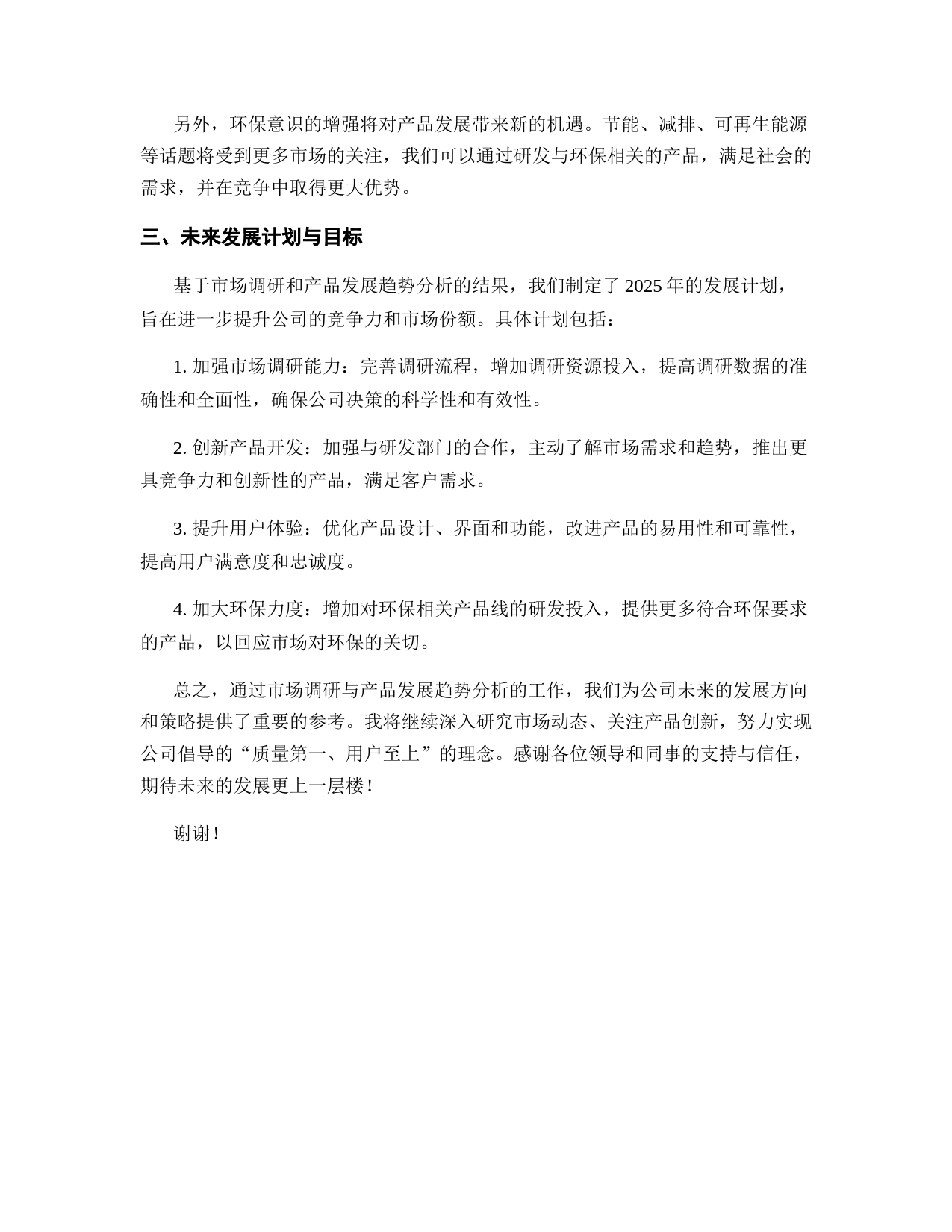 另外，环保意识的增强将对产品发展带来新的机遇。节能、减排、可再生能源等话题将受到更多市场的关注，我们可以通过研发与环保相关的产品，满足社会的需求，并在竞争中取得更大优势。

三、未来发展计划与目标

基于市场调研和产品发展趋势分析的结果，我们制定了 2025 年的发展计划，旨在进一步提升公司的竞争力和市场份额。具体计划包括：

1. 加强市场调研能力：完善调研流程，增加调研资源投入，提高调研数据的准确性和全面性，确保公司决策的科学性和有效性。

2. 创新产品开发：加强与研发部门的合作，主动了解市场需求和趋势，推出更具竞争力和创新性的产品，满足客户需求。

3. 提升用户体验：优化产品设计、界面和功能，改进产品的易用性和可靠性，提高用户满意度和忠诚度。

4. 加大环保力度：增加对环保相关产品线的研发投入，提供更多符合环保要求的产品，以回应市场对环保的关切。

总之，通过市场调研与产品发展趋势分析的工作，我们为公司未来的发展方向和策略提供了重要的参考。我将继续深入研究市场动态、关注产品创新，努力实现公司倡导的“质量第一、用户至上”的理念。感谢各位领导和同事的支持与信任，期待未来的发展更上一层楼！

谢谢！